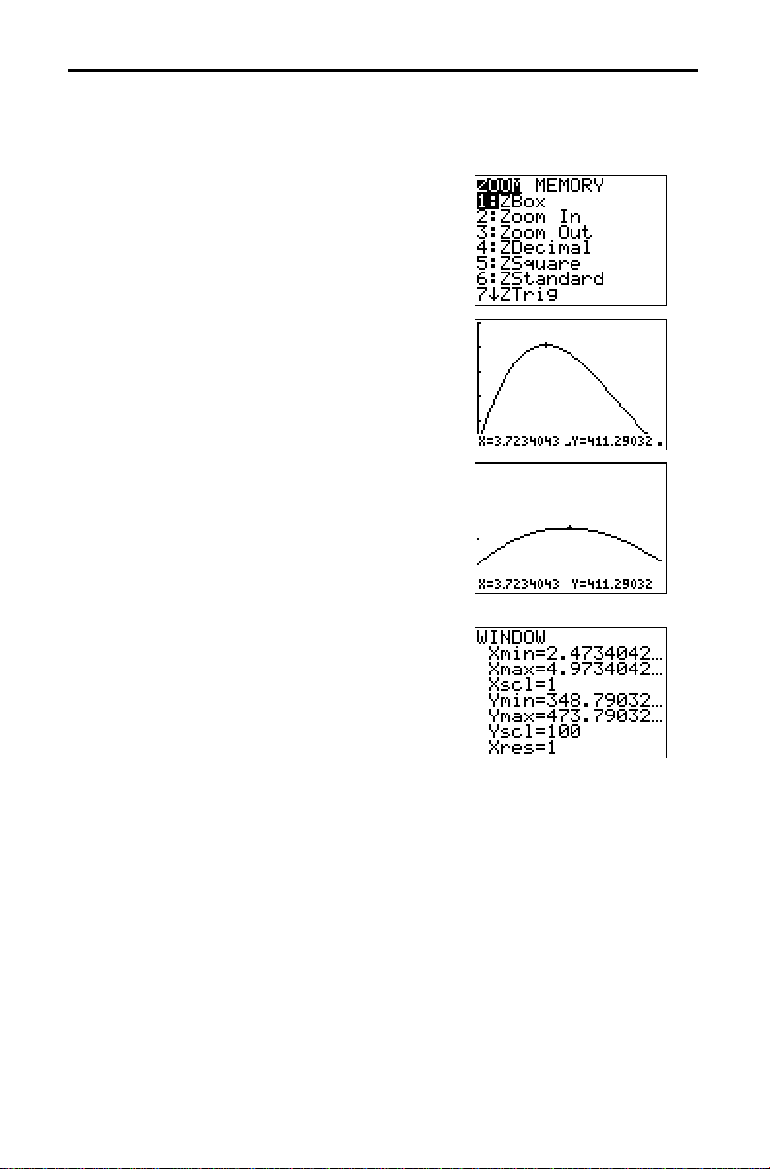 ZOOM MEMORY
1:ZBox
2:Zoom In
3:Zoom Out
4:ZDecimal
5:ZSquare
6:ZStandard
7↓ZTrig

X=3.7234043 Y=411.29032

X=3.7234043 Y=411.29032

WINDOW
Xmin=2.4734042…
Xmax=4.9734042…
Xscl=1
Ymin=348.79032…
Ymax=473.79032…
Yscl=100
Xres=1